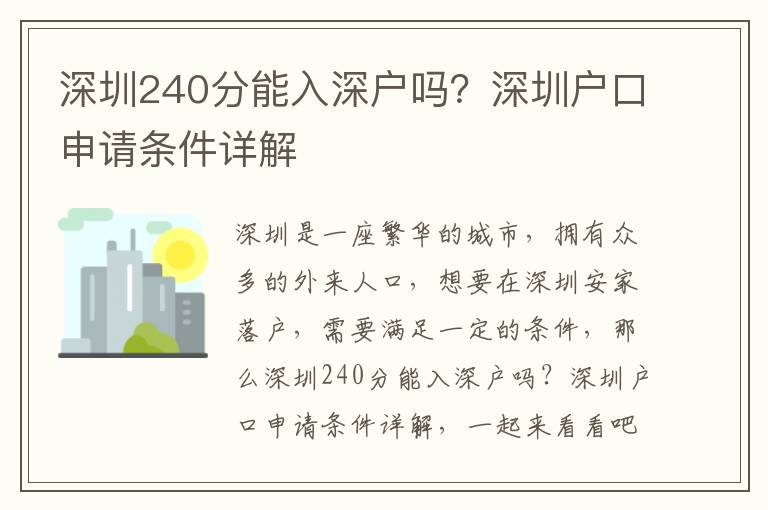 深圳240分能入深户吗？深圳户口申请条件详解

深圳是一座繁华的城市，拥有众多的外来人口，想要在深圳安家落户，需要满足一定的条件，那么深圳240分能入深户吗？深圳户口申请条件详解，一起来看看吧